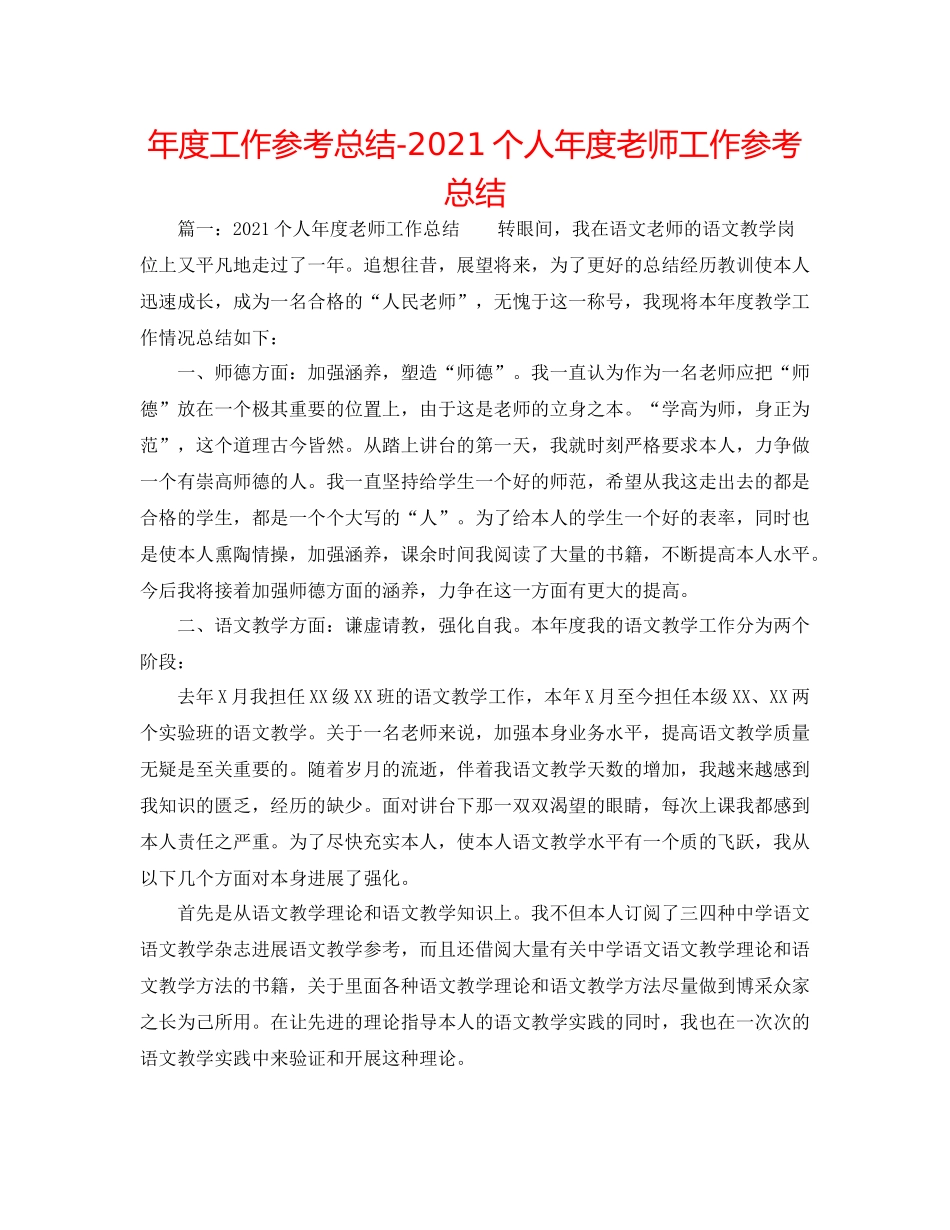 年度工作参考总结-2021个人年度老师工作参考总结

篇一：2021个人年度老师工作总结　　转眼间，我在语文老师的语文教学岗位上又平凡地走过了一年。追想往昔，展望将来，为了更好的总结经历教训使本人迅速成长，成为一名合格的“人民老师”，无愧于这一称号，我现将本年度教学工作情况总结如下：

一、师德方面：加强涵养，塑造“师德”。我一直认为作为一名老师应把“师德”放在一个极其重要的位置上，由于这是老师的立身之本。“学高为师，身正为范”，这个道理古今皆然。从踏上讲台的第一天，我就时刻严格要求本人，力争做一个有崇高师德的人。我一直坚持给学生一个好的师范，希望从我这走出去的都是合格的学生，都是一个个大写的“人”。为了给本人的学生一个好的表率，同时也是使本人熏陶情操，加强涵养，课余时间我阅读了大量的书籍，不断提高本人水平。今后我将接着加强师德方面的涵养，力争在这一方面有更大的提高。

二、语文教学方面：谦虚请教，强化自我。本年度我的语文教学工作分为两个阶段：

去年X月我担任XX级XX班的语文教学工作，本年X月至今担任本级XX、XX两个实验班的语文教学。关于一名老师来说，加强本身业务水平，提高语文教学质量无疑是至关重要的。随着岁月的流逝，伴着我语文教学天数的增加，我越来越感到我知识的匮乏，经历的缺少。面对讲台下那一双双渴望的眼睛，每次上课我都感到本人责任之严重。为了尽快充实本人，使本人语文教学水平有一个质的飞跃，我从以下几个方面对本身进展了强化。

首先是从语文教学理论和语文教学知识上。我不但本人订阅了三四种中学语文语文教学杂志进展语文教学参考，而且还借阅大量有关中学语文语文教学理论和语文教学方法的书籍，关于里面各种语文教学理论和语文教学方法尽量做到博采众家之长为己所用。在让先进的理论指导本人的语文教学实践的同时，我也在一次次的语文教学实践中来验证和开展这种理论。